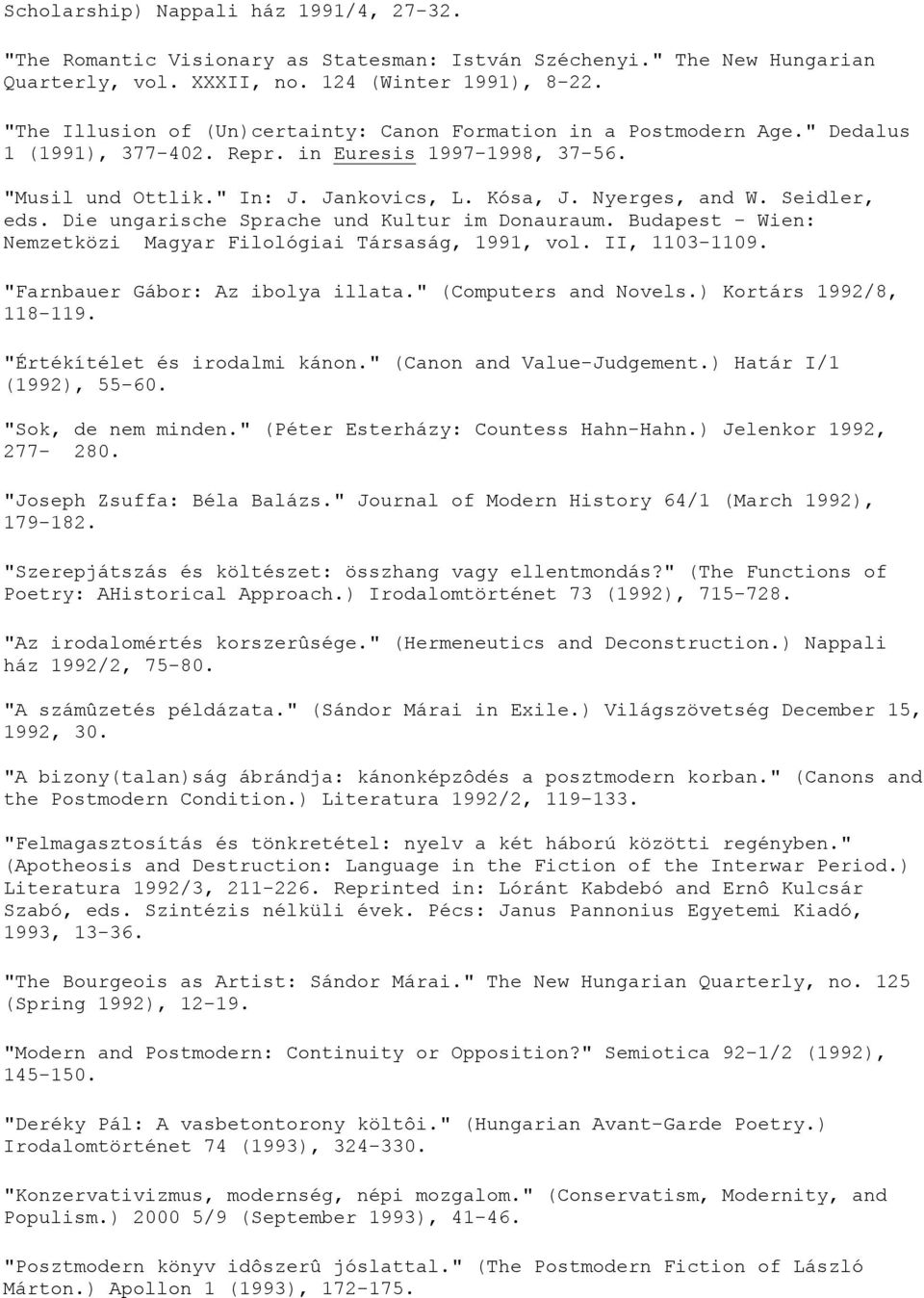 Scholarship) Nappali ház 1991/4, 27-32.

"The Romantic Visionary as Statesman: István Széchenyi." The New Hungarian Quarterly, vol. XXXII, no. 124 (Winter 1991), 8-22.

"The Illusion of (Un)certainty: Canon Formation in a Postmodern Age." Dedalus 1 (1991), 377-402. Repr. in Euresis 1997-1998, 37-56.

"Musil und Ottlik." In: J. Jankovics, L. Kósa, J. Nyerges, and W. Seidler, eds. Die ungarische Sprache und Kultur im Donauraum. Budapest - Wien: Nemzetközi Magyar Filológiai Társaság, 1991, vol. II, 1103-1109.

"Farnbauer Gábor: Az ibolya illata." (Computers and Novels.) Kortárs 1992/8, 118-119.

"Értékítélet és irodalmi kánon." (Canon and Value-Judgement.) Határ I/1 (1992), 55-60.

"Sok, de nem minden." (Péter Esterházy: Countess Hahn-Hahn.) Jelenkor 1992, 277- 280.

"Joseph Zsuffa: Béla Balázs." Journal of Modern History 64/1 (March 1992), 179-182.

"Szerepjátszás és költészet: összhang vagy ellentmondás?" (The Functions of Poetry: AHistorical Approach.) Irodalomtörténet 73 (1992), 715-728.

"Az irodalomértés korszerûsége." (Hermeneutics and Deconstruction.) Nappali ház 1992/2, 75-80.

"A számûzetés példázata." (Sándor Márai in Exile.) Világszövetség December 15, 1992, 30.

"A bizony(talan)ság ábrándja: kánonképzôdés a posztmodern korban." (Canons and the Postmodern Condition.) Literatura 1992/2, 119-133.

"Felmagasztosítás és tönkretétel: nyelv a két háború közötti regényben." (Apotheosis and Destruction: Language in the Fiction of the Interwar Period.) Literatura 1992/3, 211-226. Reprinted in: Lóránt Kabdebó and Ernô Kulcsár Szabó, eds. Szintézis nélküli évek. Pécs: Janus Pannonius Egyetemi Kiadó, 1993, 13-36.

"The Bourgeois as Artist: Sándor Márai." The New Hungarian Quarterly, no. 125 (Spring 1992), 12-19.

"Modern and Postmodern: Continuity or Opposition?" Semiotica 92-1/2 (1992), 145-150.

"Deréky Pál: A vasbetontorony költôi." (Hungarian Avant-Garde Poetry.) Irodalomtörténet 74 (1993), 324-330.

"Konzervativizmus, modernség, népi mozgalom." (Conservatism, Modernity, and Populism.) 2000 5/9 (September 1993), 41-46.

"Posztmodern könyv idôszerû jóslattal." (The Postmodern Fiction of László Márton.) Apollon 1 (1993), 172-175.